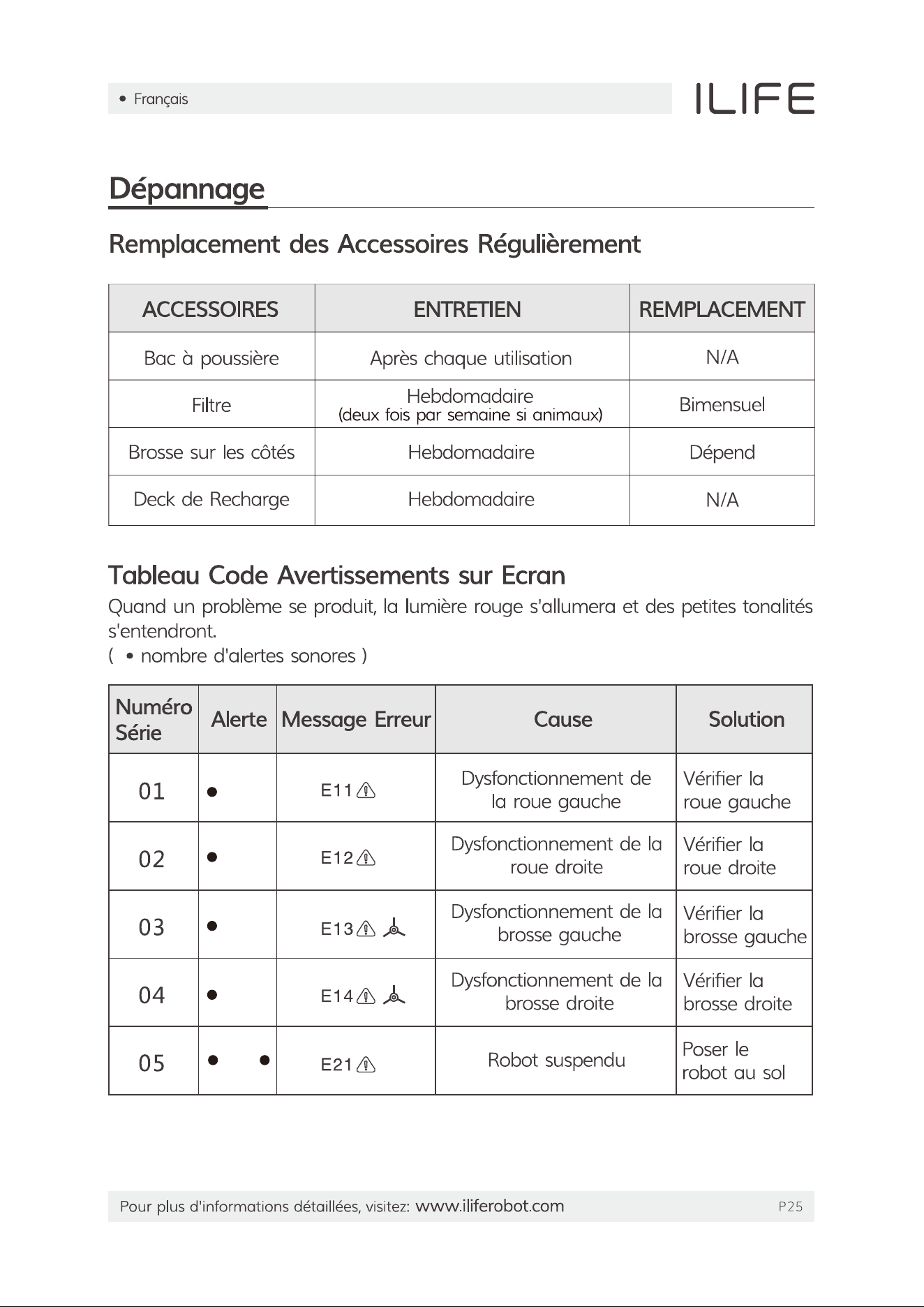 • Français

ILIFE

Dépannage

Remplacement des Accessoires Régulièrement

| ACCESSOIRES | ENTRETIEN | REMPLACEMENT |
|---|---|---|
| Bac à poussière | Après chaque utilisation | N/A |
| Filtre | Hebdomadaire (deux fois par semaine si animaux) | Bimensuel |
| Brosse sur les côtés | Hebdomadaire | Dépend |
| Deck de Recharge | Hebdomadaire | N/A |

Tableau Code Avertissements sur Ecran

Quand un problème se produit, la lumière rouge s'allumera et des petites tonalités s'entendront.
( • nombre d'alertes sonores )

| Numéro Série | Alerte | Message Erreur | Cause | Solution |
|---|---|---|---|---|
| 01 | • | E11 | Dysfonctionnement de la roue gauche | Vérifier la roue gauche |
| 02 | • | E12 | Dysfonctionnement de la roue droite | Vérifier la roue droite |
| 03 | • | E13 | Dysfonctionnement de la brosse gauche | Vérifier la brosse gauche |
| 04 | • | E14 | Dysfonctionnement de la brosse droite | Vérifier la brosse droite |
| 05 | • • | E21 | Robot suspendu | Poser le robot au sol |

Pour plus d'informations détaillées, visitez: www.iliferobot.com P25